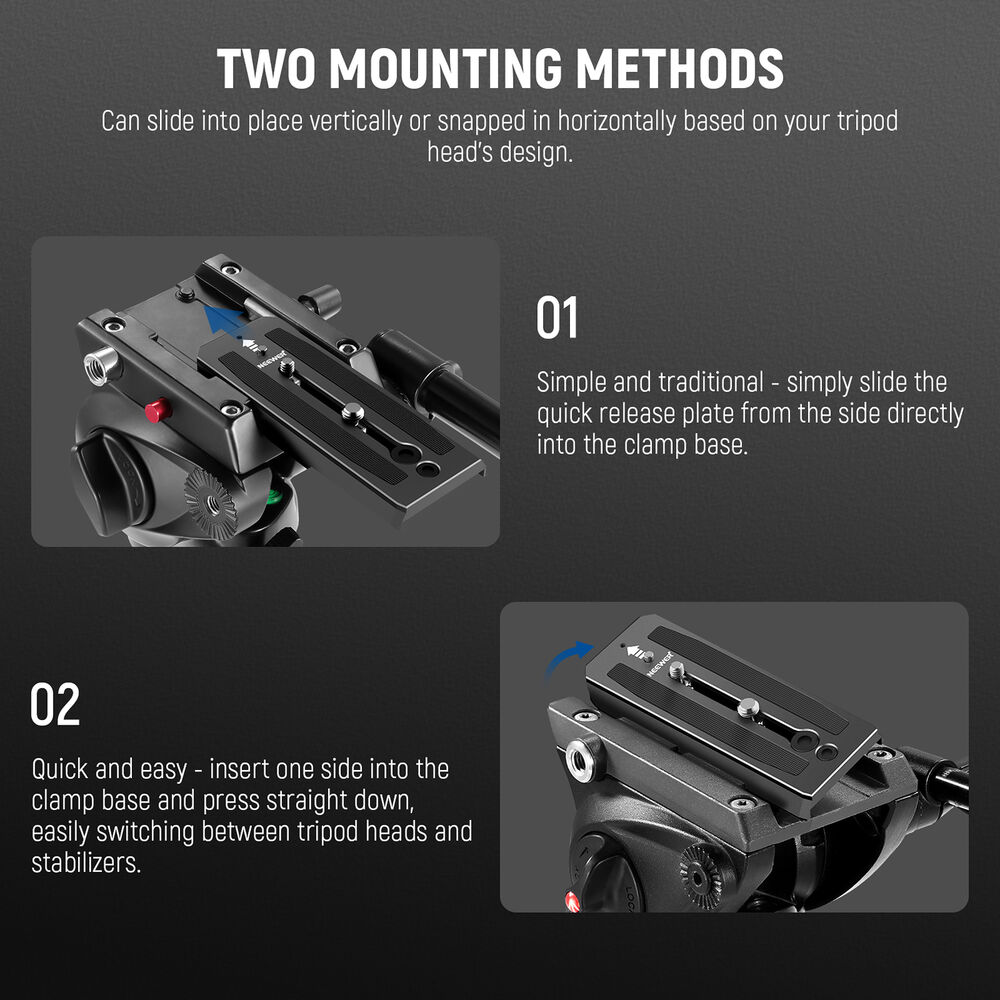 TWO MOUNTING METHODS

Can slide into place vertically or snapped in horizontally based on your tripod head's design.

NEEWER

01

Simple and traditional - simply slide the quick release plate from the side directly into the clamp base.

02

Quick and easy - insert one side into the clamp base and press straight down, easily switching between tripod heads and stabilizers.

NEEWER